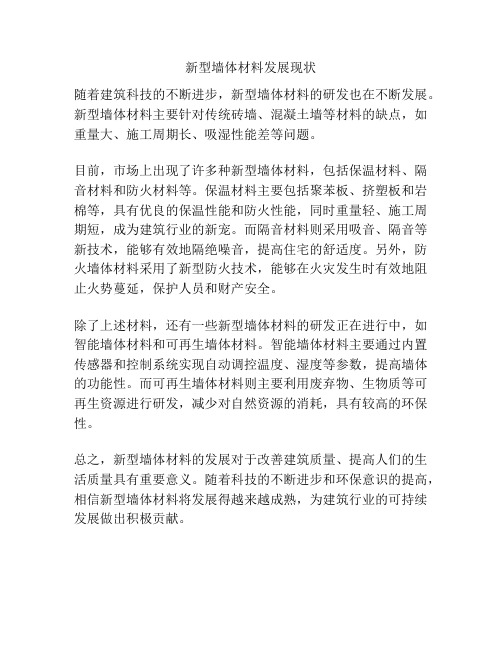 新型墙体材料发展现状

随着建筑科技的不断进步，新型墙体材料的研发也在不断发展。新型墙体材料主要针对传统砖墙、混凝土墙等材料的缺点，如重量大、施工周期长、吸湿性能差等问题。

目前，市场上出现了许多种新型墙体材料，包括保温材料、隔音材料和防火材料等。保温材料主要包括聚苯板、挤塑板和岩棉等，具有优良的保温性能和防火性能，同时重量轻、施工周期短，成为建筑行业的新宠。而隔音材料则采用吸音、隔音等新技术，能够有效地隔绝噪音，提高住宅的舒适度。另外，防火墙体材料采用了新型防火技术，能够在火灾发生时有效地阻止火势蔓延，保护人员和财产安全。

除了上述材料，还有一些新型墙体材料的研发正在进行中，如智能墙体材料和可再生墙体材料。智能墙体材料主要通过内置传感器和控制系统实现自动调控温度、湿度等参数，提高墙体的功能性。而可再生墙体材料则主要利用废弃物、生物质等可再生资源进行研发，减少对自然资源的消耗，具有较高的环保性。

总之，新型墙体材料的发展对于改善建筑质量、提高人们的生活质量具有重要意义。随着科技的不断进步和环保意识的提高，相信新型墙体材料将发展得越来越成熟，为建筑行业的可持续发展做出积极贡献。